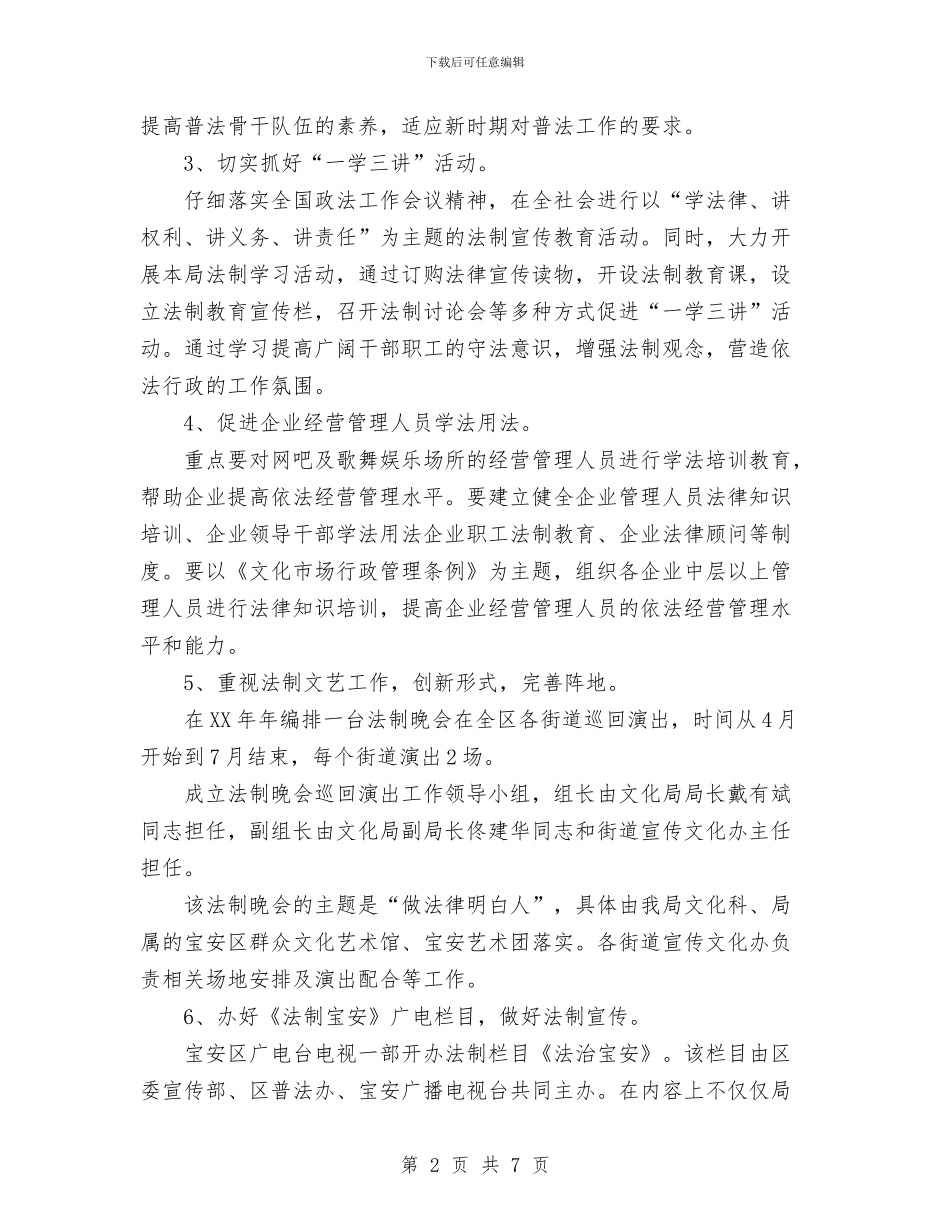 下载后可任意编辑

提高普法骨干队伍的素养，适应新时期对普法工作的要求。

3、切实抓好“一学三讲”活动。

仔细落实全国政法工作会议精神，在全社会进行以“学法律、讲权利、讲义务、讲责任”为主题的法制宣传教育活动。同时，大力开展本局法制学习活动，通过订购法律宣传读物，开设法制教育课，设立法制教育宣传栏，召开法制讨论会等多种方式促进“一学三讲”活动。通过学习提高广阔干部职工的守法意识，增强法制观念，营造依法行政的工作氛围。

4、促进企业经营管理人员学法用法。

重点要对网吧及歌舞娱乐场所的经营管理人员进行学法培训教育，帮助企业提高依法经营管理水平。要建立健全企业管理人员法律知识培训、企业领导干部学法用法企业职工法制教育、企业法律顾问等制度。要以《文化市场行政管理条例》为主题，组织各企业中层以上管理人员进行法律知识培训，提高企业经营管理人员的依法经营管理水平和能力。

5、重视法制文艺工作，创新形式，完善阵地。

在XX年年编排一台法制晚会在全区各街道巡回演出，时间从4月开始到7月结束，每个街道演出2场。

成立法制晚会巡回演出工作领导小组，组长由文化局局长戴有斌同志担任，副组长由文化局副局长佟建华同志和街道宣传文化办主任担任。

该法制晚会的主题是“做法律明白人”，具体由我局文化科、局属的宝安区群众文化艺术馆、宝安艺术团落实。各街道宣传文化办负责相关场地安排及演出配合等工作。

6、办好《法制宝安》广电栏目，做好法制宣传。

宝安区广电台电视一部开办法制栏目《法治宝安》。该栏目由区委宣传部、区普法办、宝安广播电视台共同主办。在内容上不仅仅局

第 2 页 共 7 页